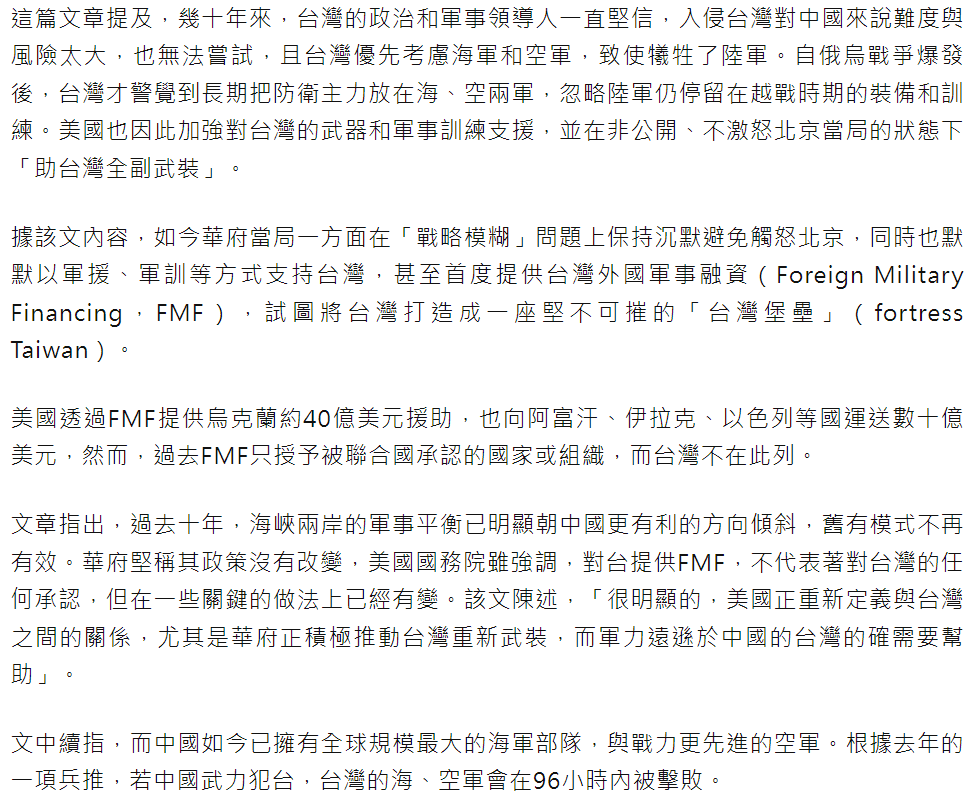 這篇文章提及，幾十年來，台灣的政治和軍事領導人一直堅信，入侵台灣對中國來說難度與風險太大，也無法嘗試，且台灣優先考慮海軍和空軍，致使犧牲了陸軍。自俄烏戰爭爆發後，台灣才警覺到長期把防衛主力放在海、空兩軍，忽略陸軍仍停留在越戰時期的裝備和訓練。美國也因此加強對台灣的武器和軍事訓練支援，並在非公開、不激怒北京當局的狀態下「助台灣全副武裝」。

據該文內容，如今華府當局一方面在「戰略模糊」問題上保持沉默避免觸怒北京，同時也默默以軍援、軍訓等方式支持台灣，甚至首度提供台灣外國軍事融資（Foreign Military Financing，FMF），試圖將台灣打造成一座堅不可摧的「台灣堡壘」（fortress Taiwan）。

美國透過FMF提供烏克蘭約40億美元援助，也向阿富汗、伊拉克、以色列等國運送數十億美元，然而，過去FMF只授予被聯合國承認的國家或組織，而台灣不在此列。

文章指出，過去十年，海峽兩岸的軍事平衡已明顯朝中國更有利的方向傾斜，舊有模式不再有效。華府堅稱其政策沒有改變，美國國務院雖強調，對台提供FMF，不代表著對台灣的任何承認，但在一些關鍵的做法上已經有變。該文陳述，「很明顯的，美國正重新定義與台灣之間的關係，尤其是華府正積極推動台灣重新武裝，而軍力遠遜於中國的台灣的確需要幫助」。

文中續指，而中國如今已擁有全球規模最大的海軍部隊，與戰力更先進的空軍。根據去年的一項兵推，若中國武力犯台，台灣的海、空軍會在96小時內被擊敗。